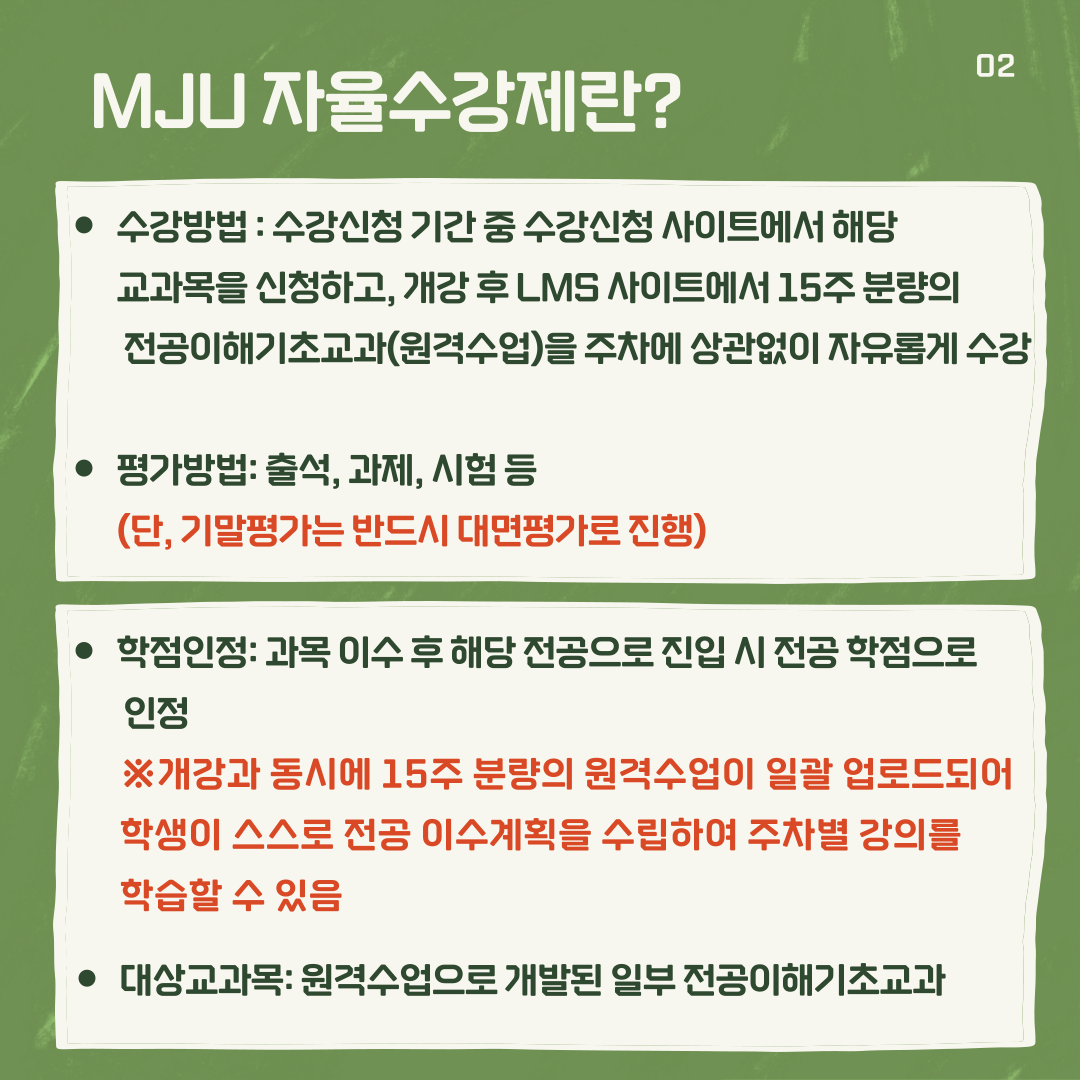 02

MJU 자율수강제란?

• 수강방법 : 수강신청 기간 중 수강신청 사이트에서 해당 교과목을 신청하고, 개강 후 LMS 사이트에서 15주 분량의 전공이해기초교과(원격수업)을 주차에 상관없이 자유롭게 수강

• 평가방법: 출석, 과제, 시험 등
(단, 기말평가는 반드시 대면평가로 진행)

• 학점인정: 과목 이수 후 해당 전공으로 진입 시 전공 학점으로 인정
※개강과 동시에 15주 분량의 원격수업이 일괄 업로드되어 학생이 스스로 전공 이수계획을 수립하여 주차별 강의를 학습할 수 있음

• 대상교과목: 원격수업으로 개발된 일부 전공이해기초교과